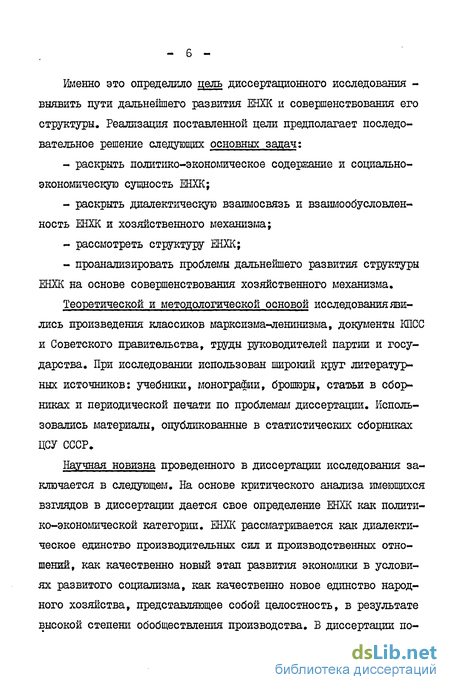 - 6 -

Именно это определило цель диссертационного исследования - выявить пути дальнейшего развития ЕНХК и совершенствования его структуры. Реализация поставленной цели предполагает последовательное решение следующих основных задач:

- раскрыть политико-экономическое содержание и социально-экономическую сущность ЕНХК;

- раскрыть диалектическую взаимосвязь и взаимообусловленность ЕНХК и хозяйственного механизма;

- рассмотреть структуру ЕНХК;

- проанализировать проблемы дальнейшего развития структуры ЕНХК на основе совершенствования хозяйственного механизма.

Теоретической и методологической основой исследования явились произведения классиков марксизма-ленинизма, документы КПСС и Советского правительства, труды руководителей партии и государства. При исследовании использован широкий круг литературных источников: учебники, монографии, брошюры, статьи в сборниках и периодической печати по проблемам диссертации. Использовались материалы, опубликованные в статистических сборниках ЦСУ СССР.

Научная новизна проведенного в диссертации исследования заключается в следующем. На основе критического анализа имеющихся взглядов в диссертации дается свое определение ЕНХК как политико-экономической категории. ЕНХК рассматривается как диалектическое единство производительных сил и производственных отношений, как качественно новый этап развития экономики в условиях развитого социализма, как качественно новое единство народного хозяйства, представляющее собой целостность, в результате высокой степени обобществления производства. В диссертации по-

dsLib.net
библиотека диссертаций